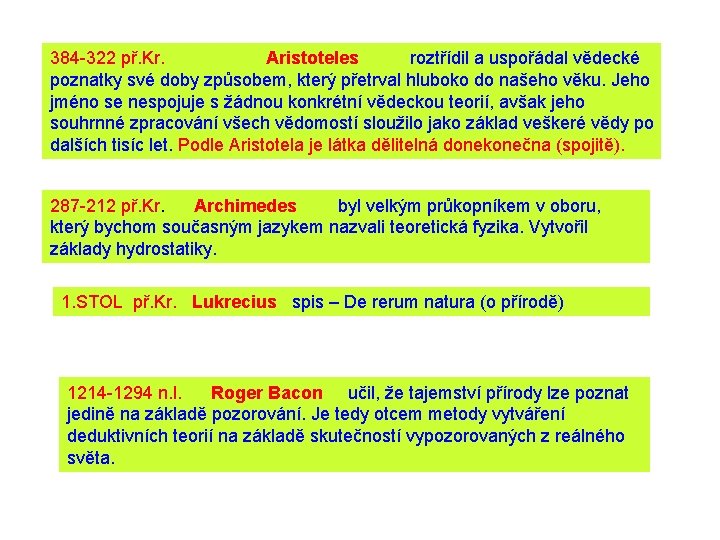 384-322 př.Kr. Aristoteles roztřídil a uspořádal vědecké poznatky své doby způsobem, který přetrval hluboko do našeho věku. Jeho jméno se nespojuje s žádnou konkrétní vědeckou teorií, avšak jeho souhrnné zpracování všech vědomostí sloužilo jako základ veškeré vědy po dalších tisíc let. Podle Aristotela je látka dělitelná donekonečna (spojitě).

287-212 př.Kr. Archimedes byl velkým průkopníkem v oboru, který bychom současným jazykem nazvali teoretická fyzika. Vytvořil základy hydrostatiky.

1.STOL př.Kr. Lukrecius spis – De rerum natura (o přírodě)

1214-1294 n.l. Roger Bacon učil, že tajemství přírody lze poznat jedině na základě pozorování. Je tedy otcem metody vytváření deduktivních teorií na základě skutečností vypozorovaných z reálného světa.